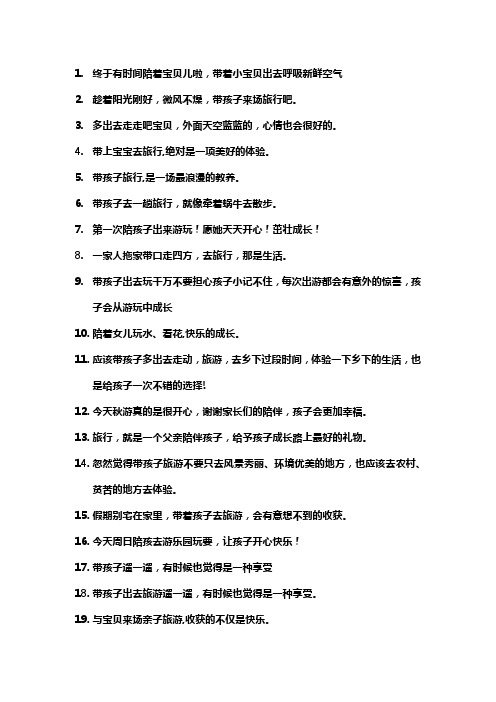 1. 终于有时间陪着宝贝儿啦，带着小宝贝出去呼吸新鲜空气

2. 趁着阳光刚好，微风不燥，带孩子来场旅行吧。

3. 多出去走走吧宝贝，外面天空蓝蓝的，心情也会很好的。

4. 带上宝宝去旅行,绝对是一项美好的体验。

5. 带孩子旅行,是一场最浪漫的教养。

6. 带孩子去一趟旅行，就像牵着蜗牛去散步。

7. 第一次陪孩子出来游玩！愿她天天开心！茁壮成长！

8. 一家人拖家带口走四方，去旅行，那是生活。

9. 带孩子出去玩千万不要担心孩子小记不住，每次出游都会有意外的惊喜，孩子会从游玩中成长

10. 陪着女儿玩水、看花,快乐的成长。

11. 应该带孩子多出去走动，旅游，去乡下过段时间，体验一下乡下的生活，也是给孩子一次不错的选择!

12. 今天秋游真的是很开心，谢谢家长们的陪伴，孩子会更加幸福。

13. 旅行，就是一个父亲陪伴孩子，给予孩子成长路上最好的礼物。

14. 忽然觉得带孩子旅游不要只去风景秀丽、环境优美的地方，也应该去农村、贫苦的地方去体验。

15. 假期别宅在家里，带着孩子去旅游，会有意想不到的收获。

16. 今天周日陪孩去游乐园玩耍，让孩子开心快乐！

17. 带孩子遛一遛，有时候也觉得是一种享受

18. 带孩子出去旅游遛一遛，有时候也觉得是一种享受。

19. 与宝贝来场亲子旅游,收获的不仅是快乐。